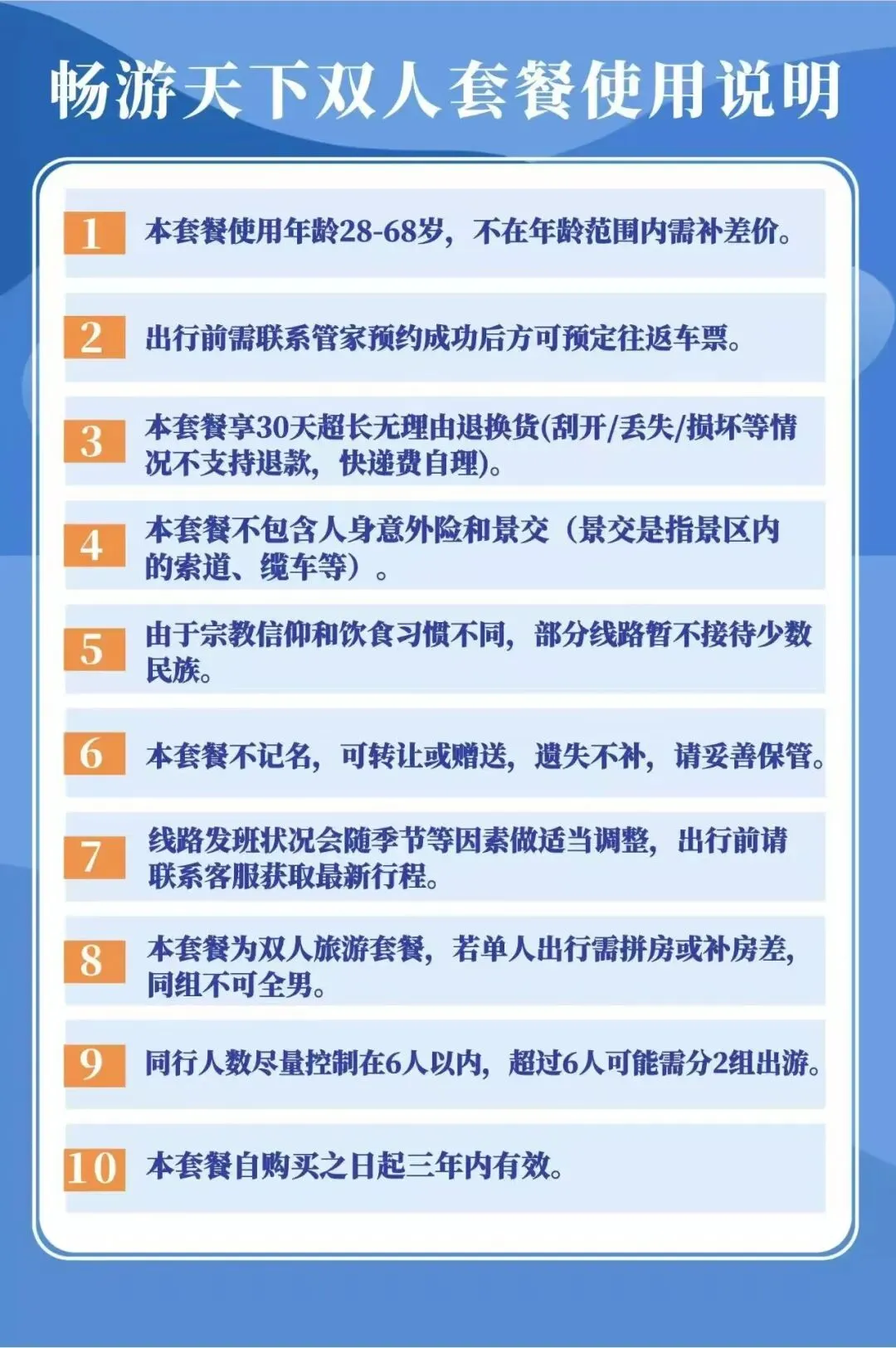 畅游天下双人套餐使用说明

1 本套餐使用年龄28-68岁，不在年龄范围内需补差价。

2 出行前需联系管家预约成功后方可预定往返车票。

3 本套餐享30天超长无理由退换货(刮开/丢失/损坏等情况不支持退款，快递费自理)。

4 本套餐不包含人身意外险和景交（景交是指景区内的索道、缆车等）。

5 由于宗教信仰和饮食习惯不同，部分线路暂不接待少数民族。

6 本套餐不记名，可转让或赠送，遗失不补，请妥善保管。

7 线路发班状况会随季节等因素做适当调整，出行前请联系客服获取最新行程。

8 本套餐为双人旅游套餐，若单人出行需拼房或补房差，同组不可全男。

9 同行人数尽量控制在6人以内，超过6人可能需分2组出游。

10 本套餐自购买之日起三年内有效。